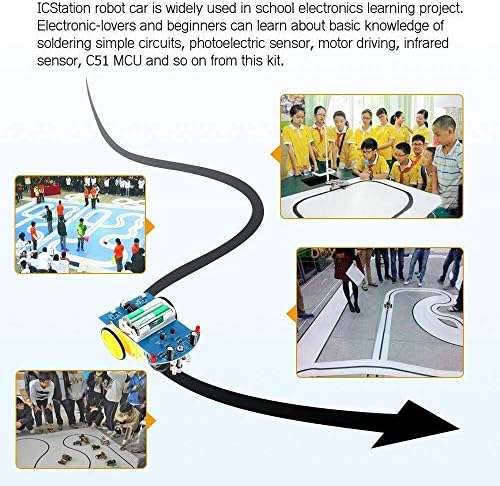 ICStation robot car is widely used in school electronics learning project. Electronic-lovers and beginners can learn about basic knowledge of soldering simple circuits, photoelectric sensor, motor driving, infrared sensor, C51 MCU and so on from this kit.